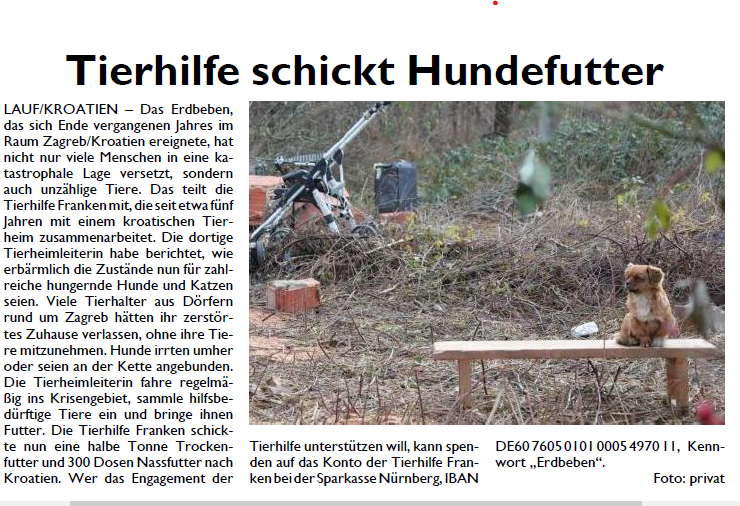 Tierhilfe schickt Hundefutter

LAUF/KROATIEN – Das Erdbeben, das sich Ende vergangenen Jahres im Raum Zagreb/Kroatien ereignete, hat nicht nur viele Menschen in eine katastrophale Lage versetzt, sondern auch unzählige Tiere. Das teilt die Tierhilfe Franken mit, die seit etwa fünf Jahren mit einem kroatischen Tierheim zusammenarbeitet. Die dortige Tierheimleiterin habe berichtet, wie erbärmlich die Zustände nun für zahlreiche hungernde Hunde und Katzen seien. Viele Tierhalter aus Dörfern rund um Zagreb hätten ihr zerstörtes Zuhause verlassen, ohne ihre Tiere mitzunehmen. Hunde irrten umher oder seien an der Kette angebunden. Die Tierheimleiterin fahre regelmäßig ins Krisengebiet, sammle hilfsbedürftige Tiere ein und bringe ihnen Futter. Die Tierhilfe Franken schickte nun eine halbe Tonne Trockenfutter und 300 Dosen Nassfutter nach Kroatien. Wer das Engagement der Tierhilfe unterstützen will, kann spenden auf das Konto der Tierhilfe Franken bei der Sparkasse Nürnberg, IBAN DE60 7605 0101 0005 4970 11, Kennwort „Erdbeben“.

Foto: privat